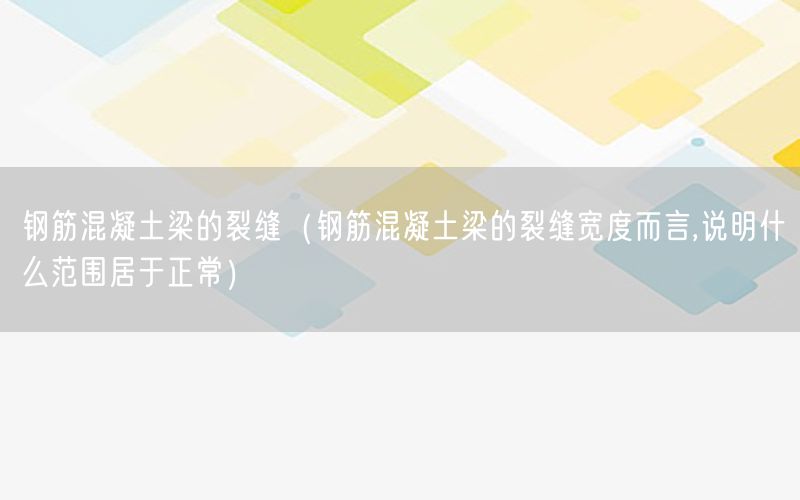 钢筋混凝土梁的裂缝（钢筋混凝土梁的裂缝宽度而言,说明什么范围居于正常）